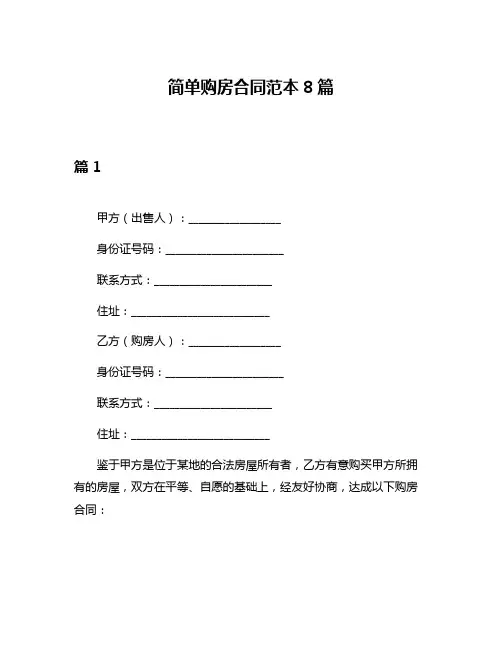 简单购房合同范本 8 篇

篇 1

甲方（出售人）：________________

身份证号码：____________________

联系方式：____________________

住址：________________________

乙方（购房人）：________________

身份证号码：____________________

联系方式：____________________

住址：________________________

鉴于甲方是位于某地的合法房屋所有者，乙方有意购买甲方所拥有的房屋，双方在平等、自愿的基础上，经友好协商，达成以下购房合同：